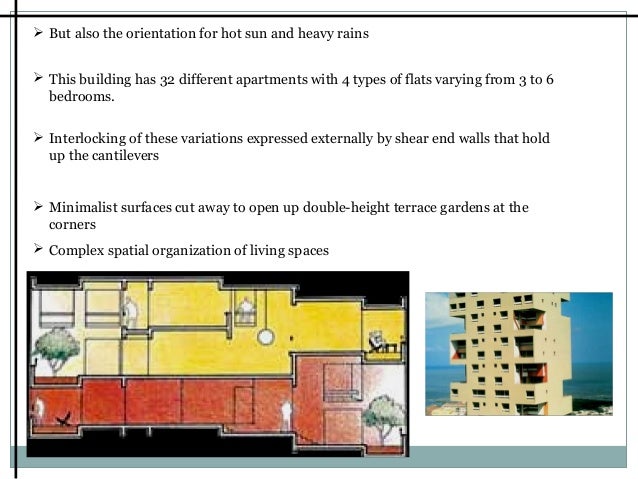 ➢ But also the orientation for hot sun and heavy rains

➢ This building has 32 different apartments with 4 types of flats varying from 3 to 6 bedrooms.

➢ Interlocking of these variations expressed externally by shear end walls that hold up the cantilevers

➢ Minimalist surfaces cut away to open up double-height terrace gardens at the corners

➢ Complex spatial organization of living spaces